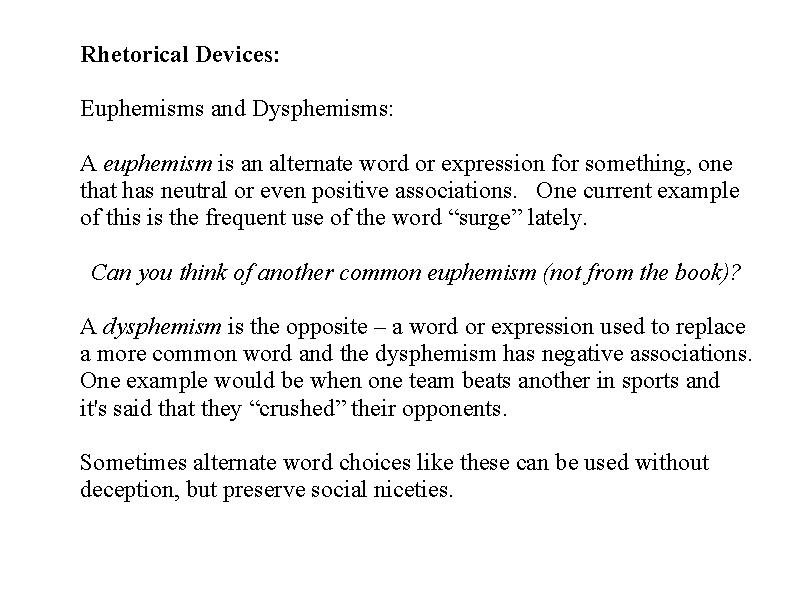 Rhetorical Devices:

Euphemisms and Dysphemisms:

A euphemism is an alternate word or expression for something, one that has neutral or even positive associations. One current example of this is the frequent use of the word “surge” lately.

Can you think of another common euphemism (not from the book)?

A dysphemism is the opposite – a word or expression used to replace a more common word and the dysphemism has negative associations. One example would be when one team beats another in sports and it's said that they “crushed” their opponents.

Sometimes alternate word choices like these can be used without deception, but preserve social niceties.